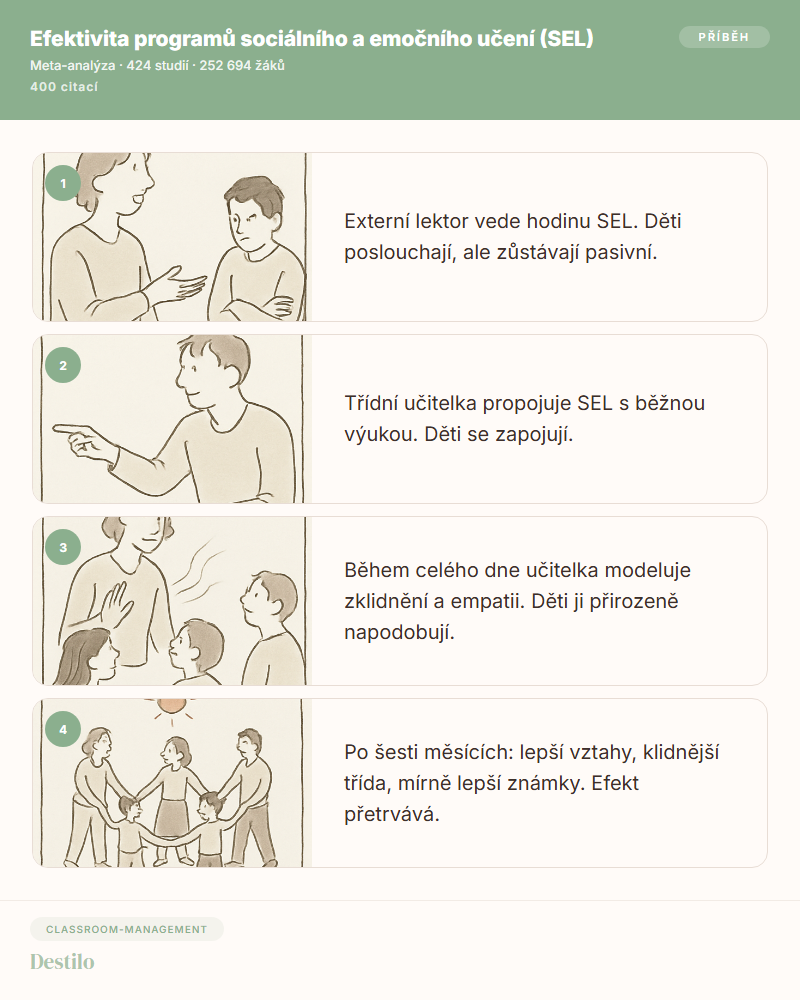 Efektivita programů sociálního a emočního učení (SEL)

PŘÍBĚH

Meta-analýza · 424 studií · 252 694 žáků
400 citací

1

Externí lektor vede hodinu SEL. Děti poslouchají, ale zůstávají pasivní.

2

Třídní učitelka propojuje SEL s běžnou výukou. Děti se zapojují.

3

Během celého dne učitelka modeluje zklidnění a empatii. Děti ji přirozeně napodobují.

4

Po šesti měsících: lepší vztahy, klidnější třída, mírně lepší známky. Efekt přetrvává.

CLASSROOM-MANAGEMENT

Destilo